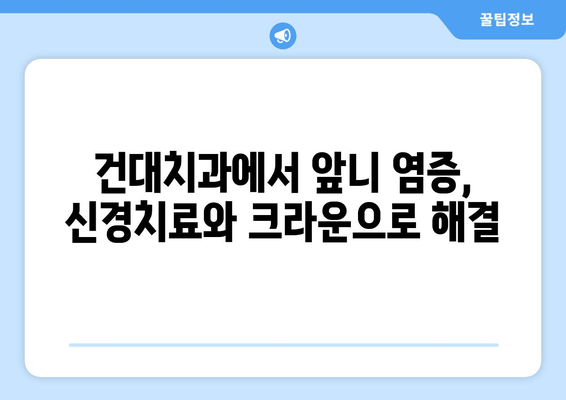 꿀팁정보

건대치과에서 앞니 염증, 신경치료와 크라운으로 해결